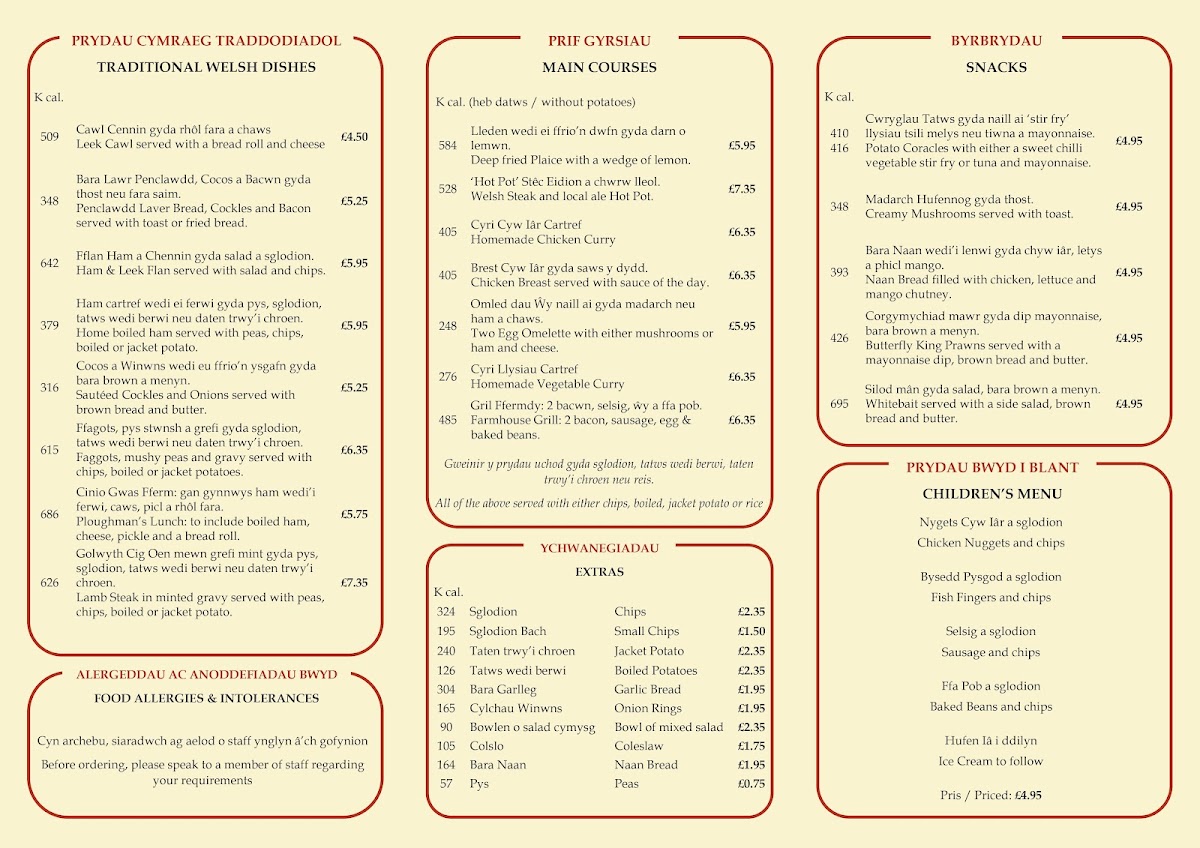 PRYDAU CYMRAEG TRADDODIADOL

TRADITIONAL WELSH DISHES

K cal.

509 Cawl Cennin gyda rhôl fara a chaws
Leek Cawl served with a bread roll and cheese £4.50

348 Bara Lawr Penclawdd, Cocos a Bacwn gyda thost neu fara saim.
Penclawdd Laver Bread, Cockles and Bacon served with toast or fried bread. £5.25

642 Fflan Ham a Chennin gyda salad a sglodion.
Ham & Leek Flan served with salad and chips. £5.95

379 Ham cartref wedi ei ferwi gyda pys, sglodion, tatws wedi berwi neu daten trwy'i chroen.
Home boiled ham served with peas, chips, boiled or jacket potato. £5.95

316 Cocos a Winwns wedi eu ffrio'n ysgafn gyda bara brown a menyn.
Sautéed Cockles and Onions served with brown bread and butter. £5.25

615 Ffagots, pys stwnsh a grefi gyda sglodion, tatws wedi berwi neu daten trwy'i chroen.
Faggots, mushy peas and gravy served with chips, boiled or jacket potatoes. £6.35

686 Cinio Gwas Fferm: gan gynnwys ham wedi'i ferwi, caws, picl a rhôl fara.
Ploughman's Lunch: to include boiled ham, cheese, pickle and a bread roll. £5.75

626 Golwyth Cig Oen mewn grefi mint gyda pys, sglodion, tatws wedi berwi neu daten trwy'i chroen.
Lamb Steak in minted gravy served with peas, chips, boiled or jacket potato. £7.35

ALERGEDDAU AC ANODDEFIADAU BWYD

FOOD ALLERGIES & INTOLERANCES

Cyn archebu, siaradwch ag aelod o staff ynglyn â'ch gofynion

Before ordering, please speak to a member of staff regarding your requirements

PRIF GYRSIAU

MAIN COURSES

K cal. (heb datws / without potatoes)

584 Lleden wedi ei ffrio'n dwfn gyda darn o lemwn.
Deep fried Plaice with a wedge of lemon. £5.95

528 'Hot Pot' Stêc Eidion a chwrw lleol.
Welsh Steak and local ale Hot Pot. £7.35

405 Cyri Cyw Iâr Cartref
Homemade Chicken Curry £6.35

405 Brest Cyw Iâr gyda saws y dydd.
Chicken Breast served with sauce of the day. £6.35

248 Omled dau Ŵy naill ai gyda madarch neu ham a chaws.
Two Egg Omelette with either mushrooms or ham and cheese. £5.95

276 Cyri Llysiau Cartref
Homemade Vegetable Curry £6.35

485 Gril Ffermdy: 2 bacwn, selsig, ŵy a ffa pob.
Farmhouse Grill: 2 bacon, sausage, egg & baked beans. £6.35

Gweinir y prydau uchod gyda sglodion, tatws wedi berwi, taten trwy'i chroen neu reis.

All of the above served with either chips, boiled, jacket potato or rice

YCHWANEGIADAU

EXTRAS

K cal.
324 Sglodion Chips £2.35
195 Sglodion Bach Small Chips £1.50
240 Taten trwy'i chroen Jacket Potato £2.35
126 Tatws wedi berwi Boiled Potatoes £2.35
304 Bara Garlleg Garlic Bread £1.95
165 Cylchau Winwns Onion Rings £1.95
90 Bowlen o salad cymysg Bowl of mixed salad £2.35
105 Colslo Coleslaw £1.75
164 Bara Naan Naan Bread £1.95
57 Pys Peas £0.75

BYRBRYDAU

SNACKS

K cal.

410
416 Cwryglau Tatws gyda naill ai 'stir fry' llysiau tsili melys neu tiwna a mayonnaise.
Potato Coracles with either a sweet chilli vegetable stir fry or tuna and mayonnaise. £4.95

348 Madarch Hufennog gyda thost.
Creamy Mushrooms served with toast. £4.95

393 Bara Naan wedi'i lenwi gyda chyw iâr, letys a phicl mango.
Naan Bread filled with chicken, lettuce and mango chutney. £4.95

426 Corgymychiad mawr gyda dip mayonnaise, bara brown a menyn.
Butterfly King Prawns served with a mayonnaise dip, brown bread and butter. £4.95

695 Silod mân gyda salad, bara brown a menyn.
Whitebait served with a side salad, brown bread and butter. £4.95

PRYDAU BWYD I BLANT

CHILDREN'S MENU

Nygets Cyw Iâr a sglodion
Chicken Nuggets and chips

Bysedd Pysgod a sglodion
Fish Fingers and chips

Selsig a sglodion
Sausage and chips

Ffa Pob a sglodion
Baked Beans and chips

Hufen Iâ i ddilyn
Ice Cream to follow

Pris / Priced: £4.95